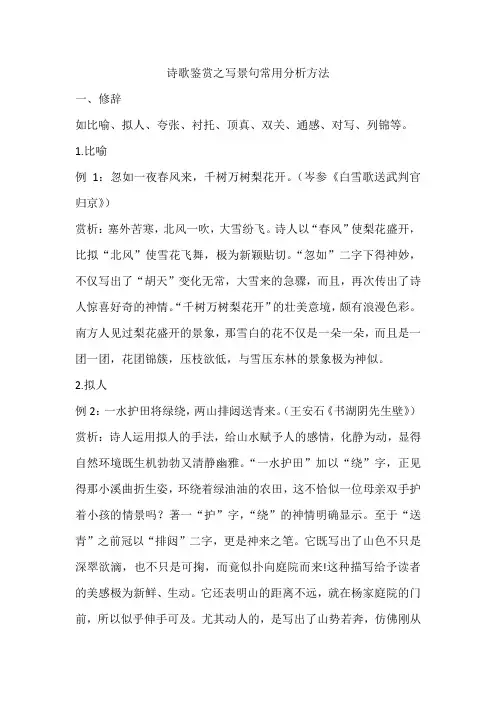 诗歌鉴赏之写景句常用分析方法

一、修辞

如比喻、拟人、夸张、衬托、顶真、双关、通感、对写、列锦等。

1.比喻

例 1：忽如一夜春风来，千树万树梨花开。（岑参《白雪歌送武判官归京》）

赏析：塞外苦寒，北风一吹，大雪纷飞。诗人以“春风”使梨花盛开，比拟“北风”使雪花飞舞，极为新颖贴切。“忽如”二字下得神妙，不仅写出了“胡天”变化无常，大雪来的急骤，而且，再次传出了诗人惊喜好奇的神情。“千树万树梨花开”的壮美意境，颇有浪漫色彩。南方人见过梨花盛开的景象，那雪白的花不仅是一朵一朵，而且是一团一团，花团锦簇，压枝欲低，与雪压东林的景象极为神似。

2.拟人

例 2：一水护田将绿绕，两山排闼送青来。（王安石《书湖阴先生壁》）

赏析：诗人运用拟人的手法，给山水赋予人的感情，化静为动，显得自然环境既生机勃勃又清静幽雅。“一水护田”加以“绕”字，正见得那小溪曲折生姿，环绕着绿油油的农田，这不恰似一位母亲双手护着小孩的情景吗？著一“护”字，“绕”的神情明确显示。至于“送青”之前冠以“排闼”二字，更是神来之笔。它既写出了山色不只是深翠欲滴，也不只是可掬，而竟似扑向庭院而来!这种描写给予读者的美感极为新鲜、生动。它还表明山的距离不远，就在杨家庭院的门前，所以似乎伸手可及。尤其动人的，是写出了山势若奔，仿佛刚从